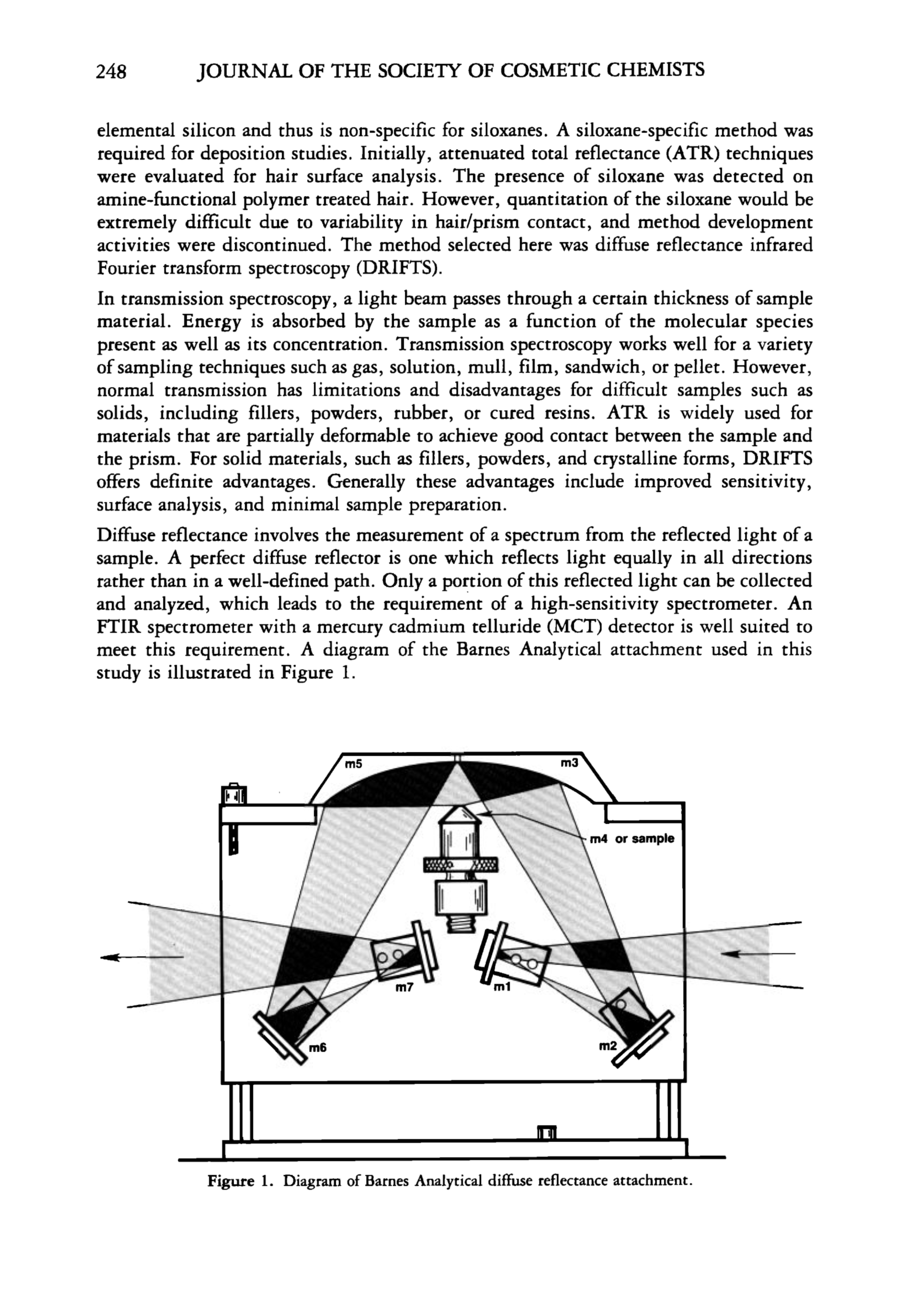 248 JOURNAL OF THE SOCIETY OF COSMETIC CHEMISTS

elemental silicon and thus is non-specific for siloxanes. A siloxane-specific method was required for deposition studies. Initially, attenuated total reflectance (ATR) techniques were evaluated for hair surface analysis. The presence of siloxane was detected on amine-functional polymer treated hair. However, quantitation of the siloxane would be extremely difficult due to variability in hair/prism contact, and method development activities were discontinued. The method selected here was diffuse reflectance infrared Fourier transform spectroscopy (DRIFTS).

In transmission spectroscopy, a light beam passes through a certain thickness of sample material. Energy is absorbed by the sample as a function of the molecular species present as well as its concentration. Transmission spectroscopy works well for a variety of sampling techniques such as gas, solution, mull, film, sandwich, or pellet. However, normal transmission has limitations and disadvantages for difficult samples such as solids, including fillers, powders, rubber, or cured resins. ATR is widely used for materials that are partially deformable to achieve good contact between the sample and the prism. For solid materials, such as fillers, powders, and crystalline forms, DRIFTS offers definite advantages. Generally these advantages include improved sensitivity, surface analysis, and minimal sample preparation.

Diffuse reflectance involves the measurement of a spectrum from the reflected light of a sample. A perfect diffuse reflector is one which reflects light equally in all directions rather than in a well-defined path. Only a portion of this reflected light can be collected and analyzed, which leads to the requirement of a high-sensitivity spectrometer. An FTIR spectrometer with a mercury cadmium telluride (MCT) detector is well suited to meet this requirement. A diagram of the Barnes Analytical attachment used in this study is illustrated in Figure 1.

m5
m3
m4 or sample
m7
m1
m6
m2

Figure 1. Diagram of Barnes Analytical diffuse reflectance attachment.